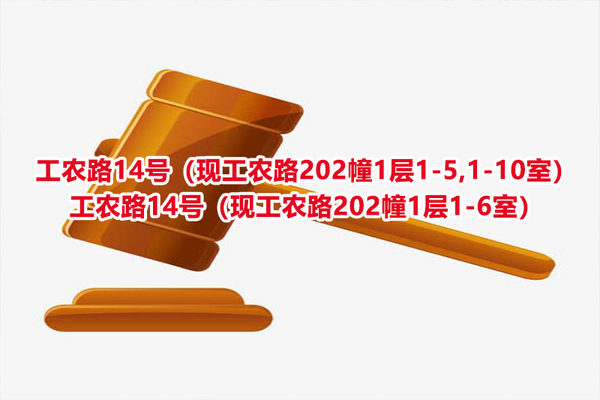 工农路14号（现工农路202幢1层1-5,1-10室）
工农路14号（现工农路202幢1层1-6室）